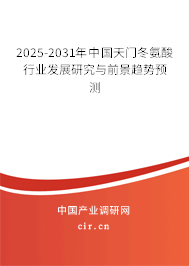 2025-2031年中国天门冬氨酸行业发展研究与前景趋势预测

中国产业调研网
cir.cn